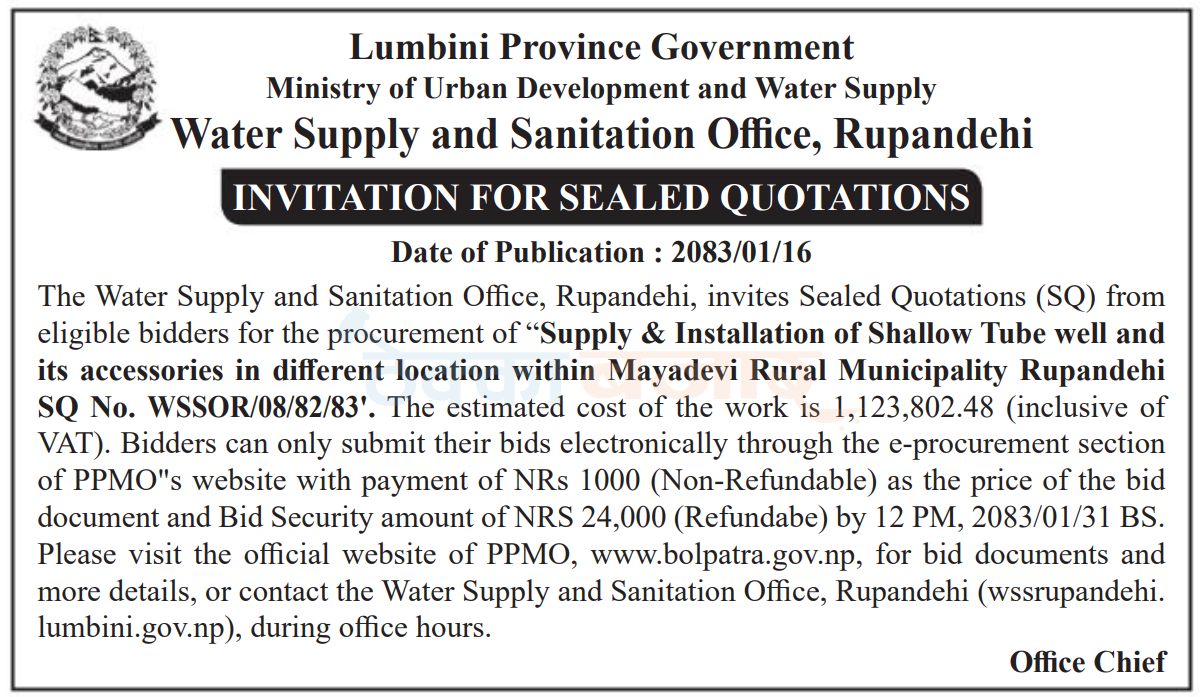 Lumbini Province Government
Ministry of Urban Development and Water Supply
Water Supply and Sanitation Office, Rupandehi

INVITATION FOR SEALED QUOTATIONS

Date of Publication : 2083/01/16

The Water Supply and Sanitation Office, Rupandehi, invites Sealed Quotations (SQ) from eligible bidders for the procurement of "Supply & Installation of Shallow Tube well and its accessories in different location within Mayadevi Rural Municipality Rupandehi SQ No. WSSOR/08/82/83'. The estimated cost of the work is 1,123,802.48 (inclusive of VAT). Bidders can only submit their bids electronically through the e-procurement section of PPMO"s website with payment of NRs 1000 (Non-Refundable) as the price of the bid document and Bid Security amount of NRS 24,000 (Refundabe) by 12 PM, 2083/01/31 BS. Please visit the official website of PPMO, www.bolpatra.gov.np, for bid documents and more details, or contact the Water Supply and Sanitation Office, Rupandehi (wssrupandehi.lumbini.gov.np), during office hours.

Office Chief